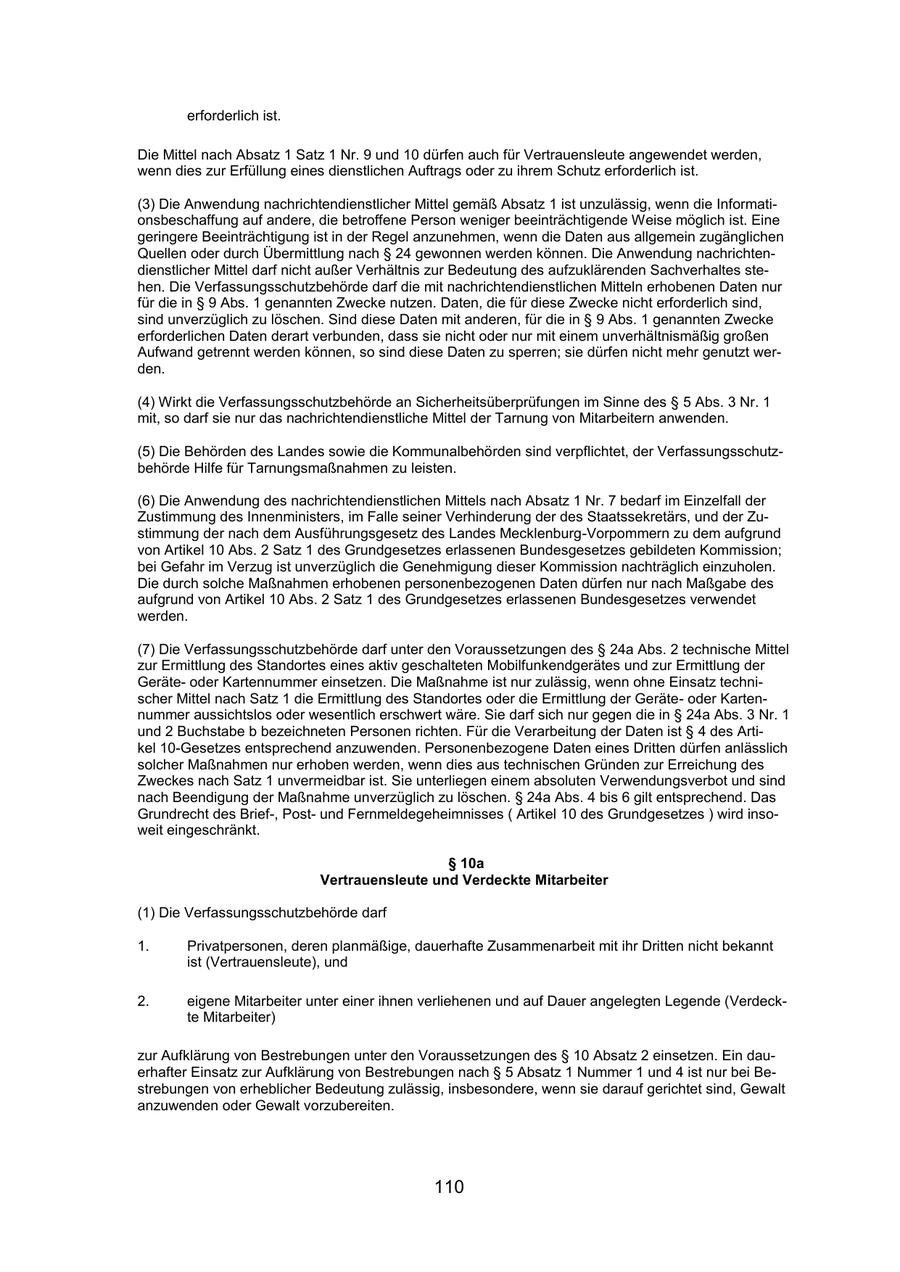 erforderlich ist.

Die Mittel nach Absatz 1 Satz 1 Nr. 9 und 10 dürfen auch für Vertrauensleute angewendet werden, wenn dies zur Erfüllung eines dienstlichen Auftrags oder zu ihrem Schutz erforderlich ist.

(3) Die Anwendung nachrichtendienstlicher Mittel gemäß Absatz 1 ist unzulässig, wenn die Informationsbeschaffung auf andere, die betroffene Person weniger beeinträchtigende Weise möglich ist. Eine geringere Beeinträchtigung ist in der Regel anzunehmen, wenn die Daten aus allgemein zugänglichen Quellen oder durch Übermittlung nach § 24 gewonnen werden können. Die Anwendung nachrichtendienstlicher Mittel darf nicht außer Verhältnis zur Bedeutung des aufzuklärenden Sachverhaltes stehen. Die Verfassungsschutzbehörde darf die mit nachrichtendienstlichen Mitteln erhobenen Daten nur für die in § 9 Abs. 1 genannten Zwecke nutzen. Daten, die für diese Zwecke nicht erforderlich sind, sind unverzüglich zu löschen. Sind diese Daten mit anderen, für die in § 9 Abs. 1 genannten Zwecke erforderlichen Daten derart verbunden, dass sie nicht oder nur mit einem unverhältnismäßig großen Aufwand getrennt werden können, so sind diese Daten zu sperren; sie dürfen nicht mehr genutzt werden.

(4) Wirkt die Verfassungsschutzbehörde an Sicherheitsüberprüfungen im Sinne des § 5 Abs. 3 Nr. 1 mit, so darf sie nur das nachrichtendienstliche Mittel der Tarnung von Mitarbeitern anwenden.

(5) Die Behörden des Landes sowie die Kommunalbehörden sind verpflichtet, der Verfassungsschutzbehörde Hilfe für Tarnungsmaßnahmen zu leisten.

(6) Die Anwendung des nachrichtendienstlichen Mittels nach Absatz 1 Nr. 7 bedarf im Einzelfall der Zustimmung des Innenministers, im Falle seiner Verhinderung der des Staatssekretärs, und der Zustimmung der nach dem Ausführungsgesetz des Landes Mecklenburg-Vorpommern zu dem aufgrund von Artikel 10 Abs. 2 Satz 1 des Grundgesetzes erlassenen Bundesgesetzes gebildeten Kommission; bei Gefahr im Verzug ist unverzüglich die Genehmigung dieser Kommission nachträglich einzuholen. Die durch solche Maßnahmen erhobenen personenbezogenen Daten dürfen nur nach Maßgabe des aufgrund von Artikel 10 Abs. 2 Satz 1 des Grundgesetzes erlassenen Bundesgesetzes verwendet werden.

(7) Die Verfassungsschutzbehörde darf unter den Voraussetzungen des § 24a Abs. 2 technische Mittel zur Ermittlung des Standortes eines aktiv geschalteten Mobilfunkendgerätes und zur Ermittlung der Geräte- oder Kartennummer einsetzen. Die Maßnahme ist nur zulässig, wenn ohne Einsatz technischer Mittel nach Satz 1 die Ermittlung des Standortes oder die Ermittlung der Geräte- oder Kartennummer aussichtslos oder wesentlich erschwert wäre. Sie darf sich nur gegen die in § 24a Abs. 3 Nr. 1 und 2 Buchstabe b bezeichneten Personen richten. Für die Verarbeitung der Daten ist § 4 des Artikel 10-Gesetzes entsprechend anzuwenden. Personenbezogene Daten eines Dritten dürfen anlässlich solcher Maßnahmen nur erhoben werden, wenn dies aus technischen Gründen zur Erreichung des Zweckes nach Satz 1 unvermeidbar ist. Sie unterliegen einem absoluten Verwendungsverbot und sind nach Beendigung der Maßnahme unverzüglich zu löschen. § 24a Abs. 4 bis 6 gilt entsprechend. Das Grundrecht des Brief-, Post- und Fernmeldegeheimnisses ( Artikel 10 des Grundgesetzes ) wird insoweit eingeschränkt.

§ 10a
Vertrauensleute und Verdeckte Mitarbeiter

(1) Die Verfassungsschutzbehörde darf

1. Privatpersonen, deren planmäßige, dauerhafte Zusammenarbeit mit ihr Dritten nicht bekannt ist (Vertrauensleute), und

2. eigene Mitarbeiter unter einer ihnen verliehenen und auf Dauer angelegten Legende (Verdeckte Mitarbeiter)

zur Aufklärung von Bestrebungen unter den Voraussetzungen des § 10 Absatz 2 einsetzen. Ein dauerhafter Einsatz zur Aufklärung von Bestrebungen nach § 5 Absatz 1 Nummer 1 und 4 ist nur bei Bestrebungen von erheblicher Bedeutung zulässig, insbesondere, wenn sie darauf gerichtet sind, Gewalt anzuwenden oder Gewalt vorzubereiten.

110